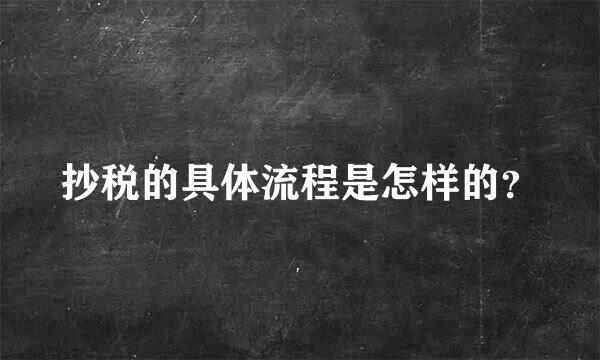 抄税的具体流程是怎样的?